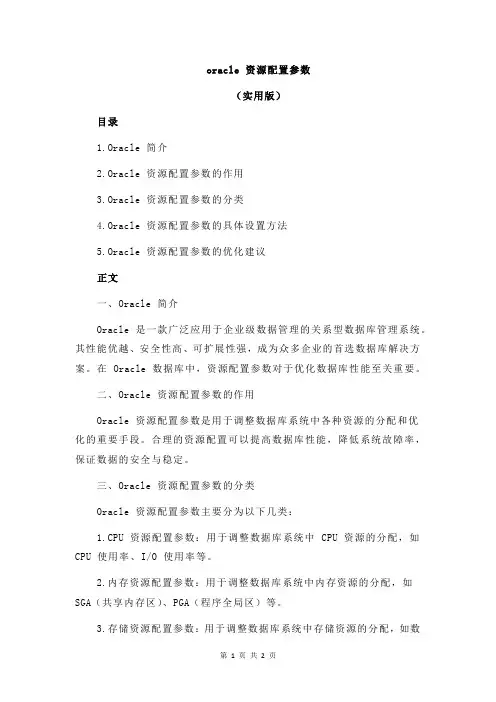 oracle 资源配置参数

（实用版）

目录

1.Oracle 简介

2.Oracle 资源配置参数的作用

3.Oracle 资源配置参数的分类

4.Oracle 资源配置参数的具体设置方法

5.Oracle 资源配置参数的优化建议

正文

一、Oracle 简介

Oracle 是一款广泛应用于企业级数据管理的关系型数据库管理系统。其性能优越、安全性高、可扩展性强，成为众多企业的首选数据库解决方案。在 Oracle 数据库中，资源配置参数对于优化数据库性能至关重要。

二、Oracle 资源配置参数的作用

Oracle 资源配置参数是用于调整数据库系统中各种资源的分配和优化的重要手段。合理的资源配置可以提高数据库性能，降低系统故障率，保证数据的安全与稳定。

三、Oracle 资源配置参数的分类

Oracle 资源配置参数主要分为以下几类：

1.CPU 资源配置参数：用于调整数据库系统中 CPU 资源的分配，如 CPU 使用率、I/O 使用率等。

2.内存资源配置参数：用于调整数据库系统中内存资源的分配，如 SGA（共享内存区）、PGA（程序全局区）等。

3.存储资源配置参数：用于调整数据库系统中存储资源的分配，如数

第 1 页 共 2 页